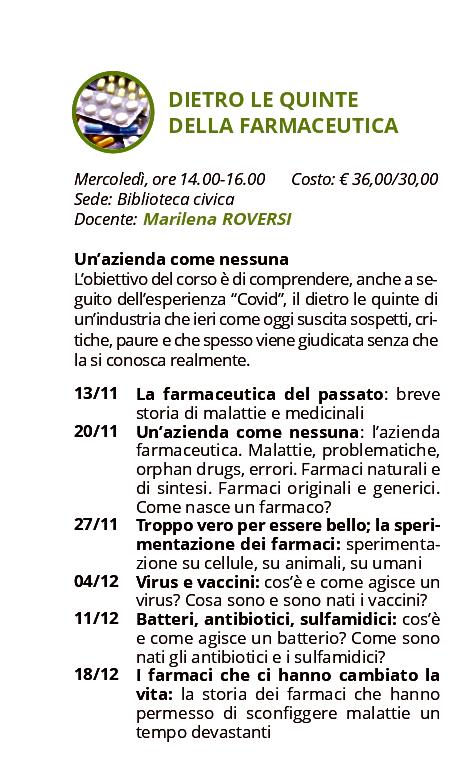 DIETRO LE QUINTE DELLA FARMACEUTICA

Mercoledì, ore 14.00-16.00 Costo: € 36,00/30,00
Sede: Biblioteca civica
Docente: Marilena ROVERSI

Un'azienda come nessuna
L'obiettivo del corso è di comprendere, anche a seguito dell'esperienza "Covid", il dietro le quinte di un'industria che ieri come oggi suscita sospetti, critiche, paure e che spesso viene giudicata senza che la si conosca realmente.

13/11 La farmaceutica del passato: breve storia di malattie e medicinali
20/11 Un'azienda come nessuna: l'azienda farmaceutica. Malattie, problematiche, orphan drugs, errori. Farmaci naturali e di sintesi. Farmaci originali e generici. Come nasce un farmaco?
27/11 Troppo vero per essere bello; la sperimentazione dei farmaci: sperimentazione su cellule, su animali, su umani
04/12 Virus e vaccini: cos'è e come agisce un virus? Cosa sono e sono nati i vaccini?
11/12 Batteri, antibiotici, sulfamidici: cos'è e come agisce un batterio? Come sono nati gli antibiotici e i sulfamidici?
18/12 I farmaci che ci hanno cambiato la vita: la storia dei farmaci che hanno permesso di sconfiggere malattie un tempo devastanti